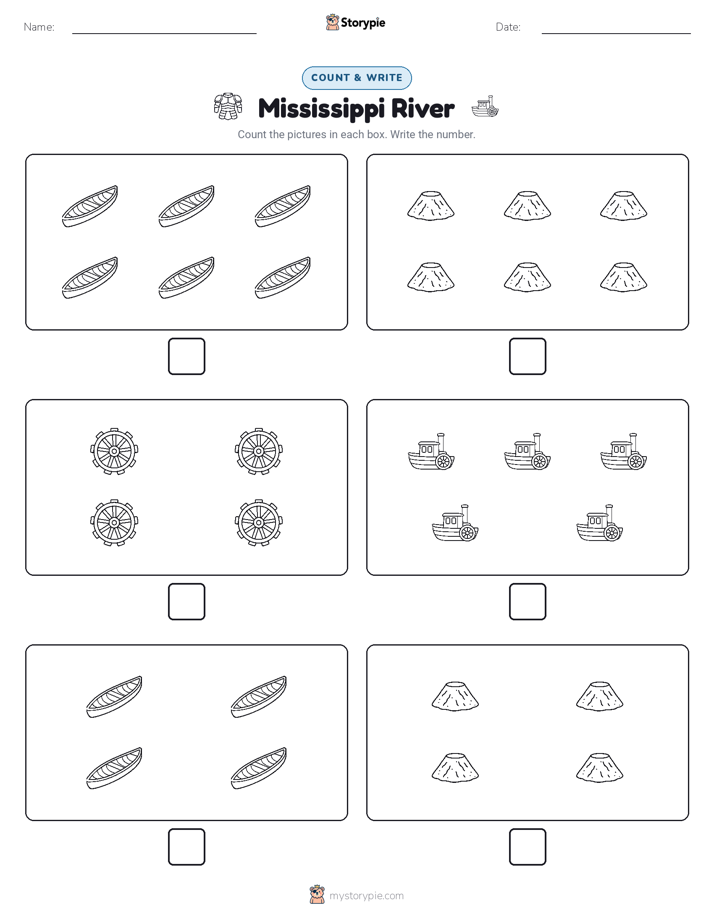 Name:

Storypie

Date:

COUNT & WRITE

Mississippi River

Count the pictures in each box. Write the number.

mystorypie.com